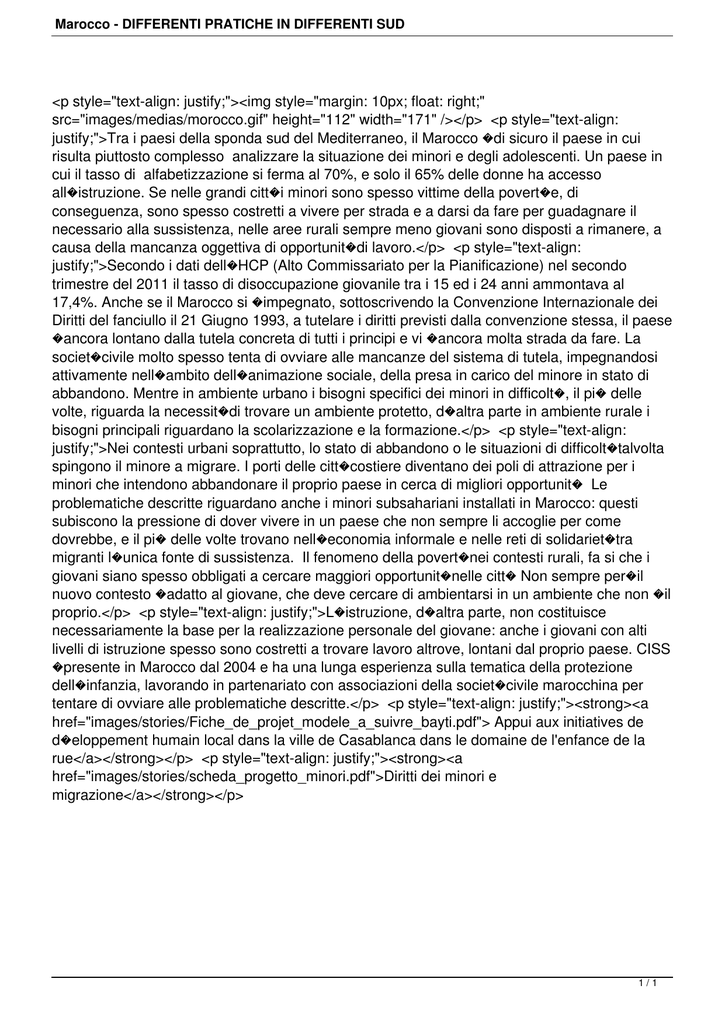 Marocco - DIFFERENTI PRATICHE IN DIFFERENTI SUD

<p style="text-align: justify;"><img style="margin: 10px; float: right;" src="images/medias/morocco.gif" height="112" width="171" /></p> <p style="text-align: justify;">Tra i paesi della sponda sud del Mediterraneo, il Marocco �di sicuro il paese in cui risulta piuttosto complesso analizzare la situazione dei minori e degli adolescenti. Un paese in cui il tasso di alfabetizzazione si ferma al 70%, e solo il 65% delle donne ha accesso all�istruzione. Se nelle grandi citt�i minori sono spesso vittime della povert�e, di conseguenza, sono spesso costretti a vivere per strada e a darsi da fare per guadagnare il necessario alla sussistenza, nelle aree rurali sempre meno giovani sono disposti a rimanere, a causa della mancanza oggettiva di opportunit�di lavoro.</p> <p style="text-align: justify;">Secondo i dati dell�HCP (Alto Commissariato per la Pianificazione) nel secondo trimestre del 2011 il tasso di disoccupazione giovanile tra i 15 ed i 24 anni ammontava al 17,4%. Anche se il Marocco si �impegnato, sottoscrivendo la Convenzione Internazionale dei Diritti del fanciullo il 21 Giugno 1993, a tutelare i diritti previsti dalla convenzione stessa, il paese �ancora lontano dalla tutela concreta di tutti i principi e vi �ancora molta strada da fare. La societ�civile molto spesso tenta di ovviare alle mancanze del sistema di tutela, impegnandosi attivamente nell�ambito dell�animazione sociale, della presa in carico del minore in stato di abbandono. Mentre in ambiente urbano i bisogni specifici dei minori in difficolt�, il pi� delle volte, riguarda la necessit�di trovare un ambiente protetto, d�altra parte in ambiente rurale i bisogni principali riguardano la scolarizzazione e la formazione.</p> <p style="text-align: justify;">Nei contesti urbani soprattutto, lo stato di abbandono o le situazioni di difficolt�talvolta spingono il minore a migrare. I porti delle citt�costiere diventano dei poli di attrazione per i minori che intendono abbandonare il proprio paese in cerca di migliori opportunit� Le problematiche descritte riguardano anche i minori subsahariani installati in Marocco: questi subiscono la pressione di dover vivere in un paese che non sempre li accoglie per come dovrebbe, e il pi� delle volte trovano nell�economia informale e nelle reti di solidariet�tra migranti l�unica fonte di sussistenza. Il fenomeno della povert�nei contesti rurali, fa si che i giovani siano spesso obbligati a cercare maggiori opportunit�nelle citt� Non sempre per�il nuovo contesto �adatto al giovane, che deve cercare di ambientarsi in un ambiente che non �il proprio.</p> <p style="text-align: justify;">L�istruzione, d�altra parte, non costituisce necessariamente la base per la realizzazione personale del giovane: anche i giovani con alti livelli di istruzione spesso sono costretti a trovare lavoro altrove, lontani dal proprio paese. CISS �presente in Marocco dal 2004 e ha una lunga esperienza sulla tematica della protezione dell�infanzia, lavorando in partenariato con associazioni della societ�civile marocchina per tentare di ovviare alle problematiche descritte.</p> <p style="text-align: justify;"><strong><a href="images/stories/Fiche_de_projet_modele_a_suivre_bayti.pdf"> Appui aux initiatives de d�eloppement humain local dans la ville de Casablanca dans le domaine de l'enfance de la rue</a></strong></p> <p style="text-align: justify;"><strong><a href="images/stories/scheda_progetto_minori.pdf">Diritti dei minori e migrazione</a></strong></p>

1 / 1